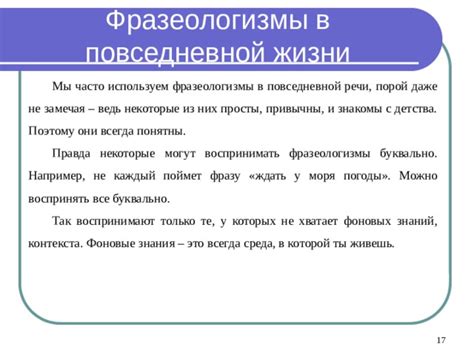 Фразеологизмы в повседневной жизни

Мы часто используем фразеологизмы в повседневной речи, порой даже не замечая – ведь некоторые из них просты, привычны, и знакомы с детства. Поэтому они всегда понятны.

Правда некоторые могут воспринимать фразеологизмы буквально. Например, не каждый поймет фразу «ждать у моря погоды». Можно воспринять все буквально.

Так воспринимают только те, у которых не хватает фоновых знаний, контекста. Фоновые знания – это всегда среда, в которой ты живешь.

17